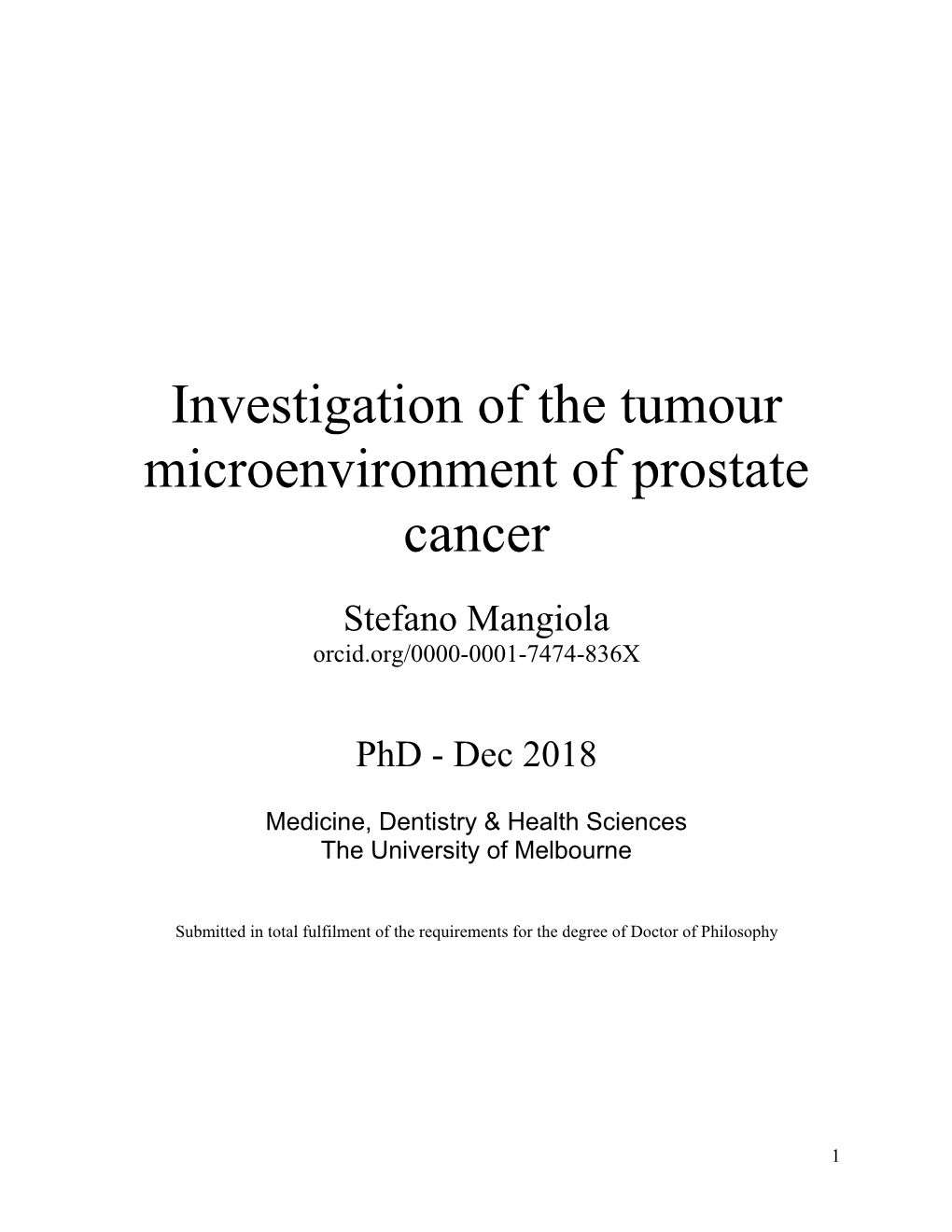 Investigation of the tumour microenvironment of prostate cancer

Stefano Mangiola
orcid.org/0000-0001-7474-836X

PhD - Dec 2018

Medicine, Dentistry & Health Sciences
The University of Melbourne

Submitted in total fulfilment of the requirements for the degree of Doctor of Philosophy

1